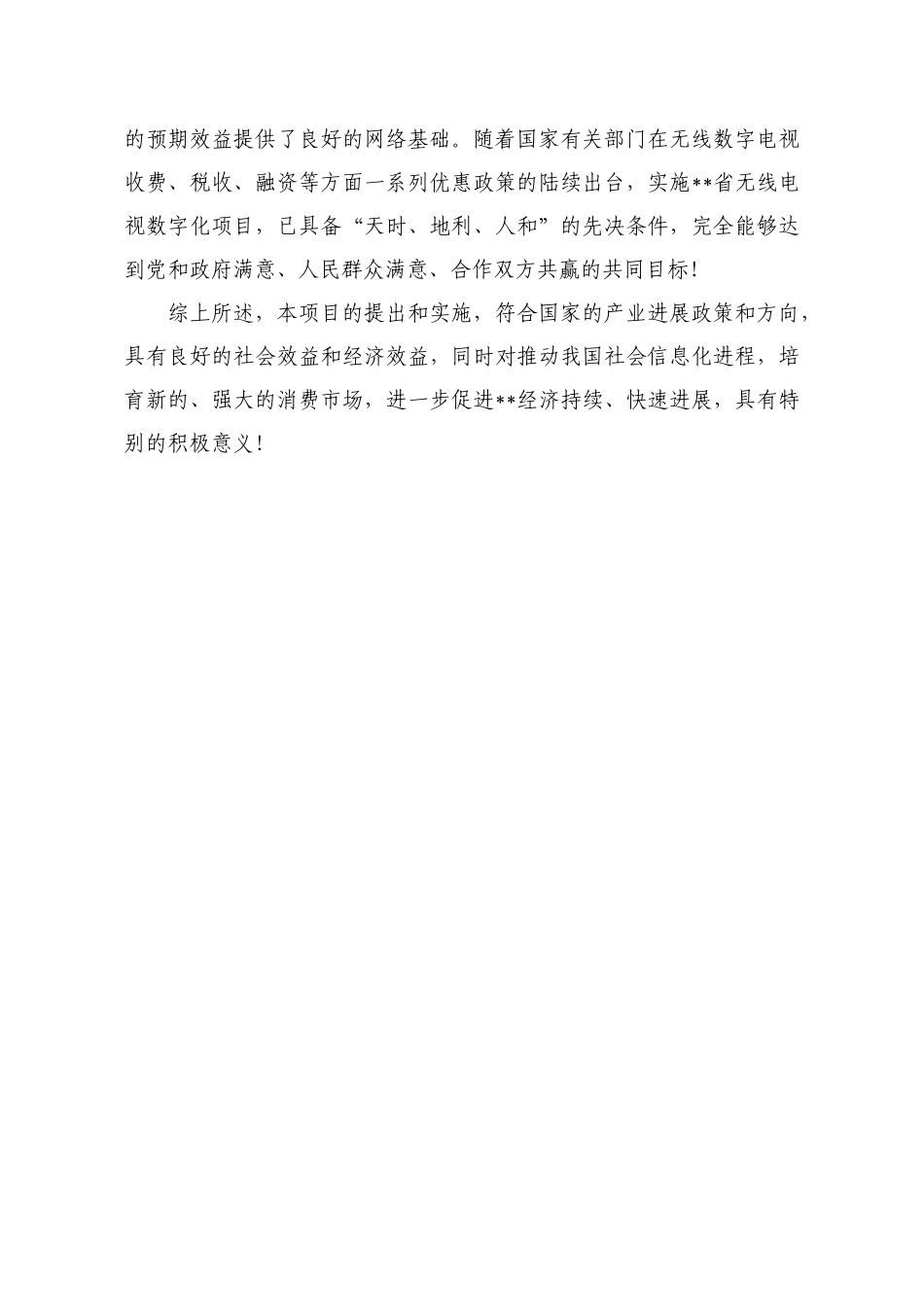 的预期效益提供了良好的网络基础。随着国家有关部门在无线数字电视收费、税收、融资等方面一系列优惠政策的陆续出台，实施**省无线电视数字化项目，已具备“天时、地利、人和”的先决条件，完全能够达到党和政府满意、人民群众满意、合作双方共赢的共同目标！

综上所述，本项目的提出和实施，符合国家的产业进展政策和方向，具有良好的社会效益和经济效益，同时对推动我国社会信息化进程，培育新的、强大的消费市场，进一步促进**经济持续、快速进展，具有特别的积极意义！